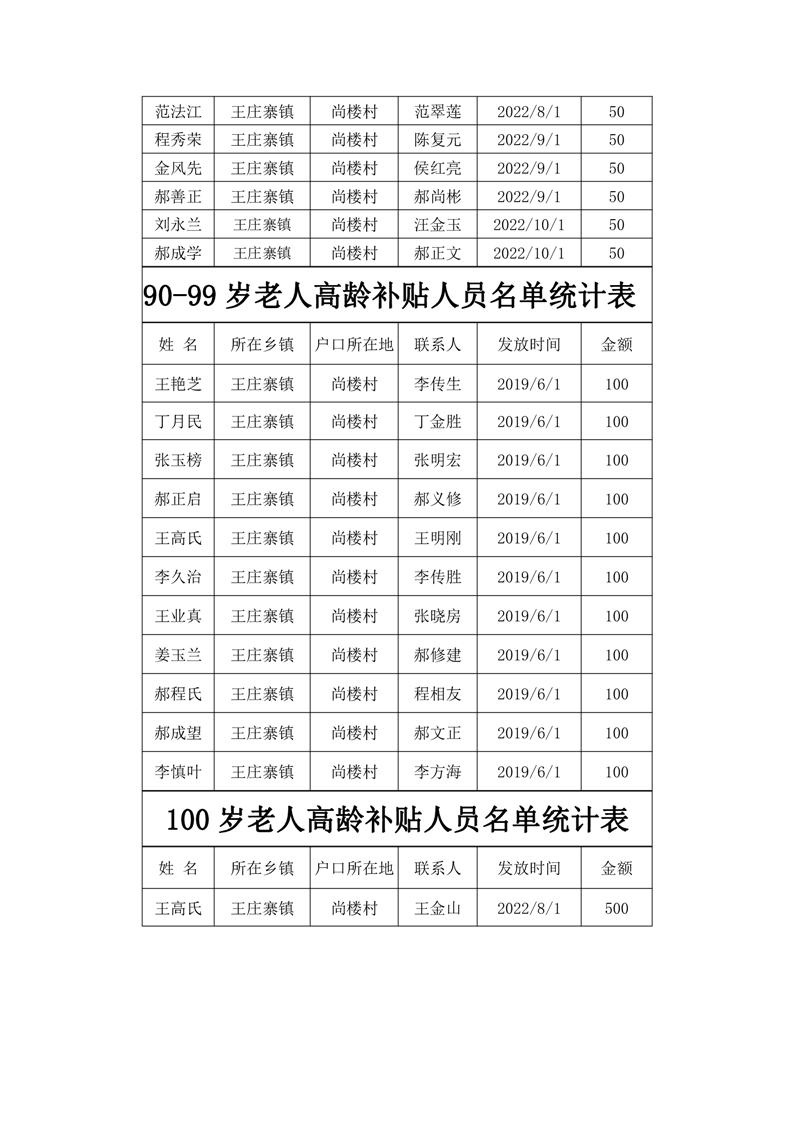 | 范法江 | 王庄寨镇 | 尚楼村 | 范翠莲 | 2022/8/1 | 50 |
|---|---|---|---|---|---|
| 程秀荣 | 王庄寨镇 | 尚楼村 | 陈复元 | 2022/9/1 | 50 |
| 金风先 | 王庄寨镇 | 尚楼村 | 侯红亮 | 2022/9/1 | 50 |
| 郝善正 | 王庄寨镇 | 尚楼村 | 郝尚彬 | 2022/9/1 | 50 |
| 刘永兰 | 王庄寨镇 | 尚楼村 | 汪金玉 | 2022/10/1 | 50 |
| 郝成学 | 王庄寨镇 | 尚楼村 | 郝正文 | 2022/10/1 | 50 |

90-99 岁老人高龄补贴人员名单统计表

| 姓 名 | 所在乡镇 | 户口所在地 | 联系人 | 发放时间 | 金额 |
|---|---|---|---|---|---|
| 王艳芝 | 王庄寨镇 | 尚楼村 | 李传生 | 2019/6/1 | 100 |
| 丁月民 | 王庄寨镇 | 尚楼村 | 丁金胜 | 2019/6/1 | 100 |
| 张玉榜 | 王庄寨镇 | 尚楼村 | 张明宏 | 2019/6/1 | 100 |
| 郝正启 | 王庄寨镇 | 尚楼村 | 郝义修 | 2019/6/1 | 100 |
| 王高氏 | 王庄寨镇 | 尚楼村 | 王明刚 | 2019/6/1 | 100 |
| 李久治 | 王庄寨镇 | 尚楼村 | 李传胜 | 2019/6/1 | 100 |
| 王业真 | 王庄寨镇 | 尚楼村 | 张晓房 | 2019/6/1 | 100 |
| 姜玉兰 | 王庄寨镇 | 尚楼村 | 郝修建 | 2019/6/1 | 100 |
| 郝程氏 | 王庄寨镇 | 尚楼村 | 程相友 | 2019/6/1 | 100 |
| 郝成望 | 王庄寨镇 | 尚楼村 | 郝文正 | 2019/6/1 | 100 |
| 李慎叶 | 王庄寨镇 | 尚楼村 | 李方海 | 2019/6/1 | 100 |

100 岁老人高龄补贴人员名单统计表

| 姓 名 | 所在乡镇 | 户口所在地 | 联系人 | 发放时间 | 金额 |
|---|---|---|---|---|---|
| 王高氏 | 王庄寨镇 | 尚楼村 | 王金山 | 2022/8/1 | 500 |